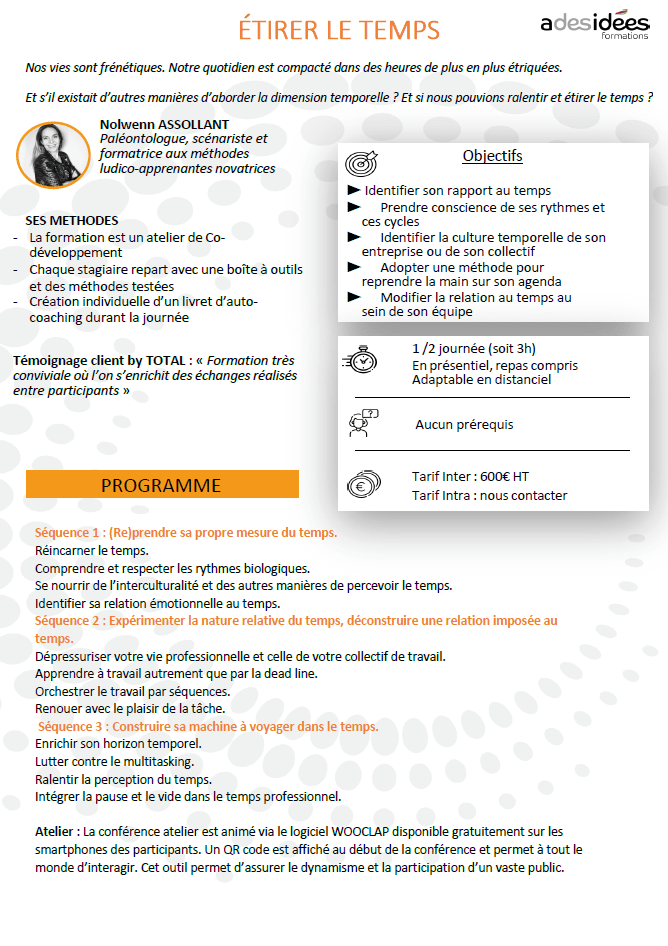 ÉTIRER LE TEMPS

adesidées formations

Nos vies sont frénétiques. Notre quotidien est compacté dans des heures de plus en plus étriquées.

Et s'il existait d'autres manières d'aborder la dimension temporelle ? Et si nous pouvions ralentir et étirer le temps ?

Nolwenn ASSOLLANT
Paléontologue, scénariste et formatrice aux méthodes ludico-apprenantes novatrices

SES METHODES
- La formation est un atelier de Co-développement
- Chaque stagiaire repart avec une boîte à outils et des méthodes testées
- Création individuelle d'un livret d'auto-coaching durant la journée

Témoignage client by TOTAL : « Formation très conviviale où l'on s'enrichit des échanges réalisés entre participants »

Objectifs
► Identifier son rapport au temps
► Prendre conscience de ses rythmes et ces cycles
► Identifier la culture temporelle de son entreprise ou de son collectif
► Adopter une méthode pour reprendre la main sur son agenda
► Modifier la relation au temps au sein de son équipe

1 /2 journée (soit 3h)
En présentiel, repas compris
Adaptable en distanciel

Aucun prérequis

Tarif Inter : 600€ HT
Tarif Intra : nous contacter

PROGRAMME

Séquence 1 : (Re)prendre sa propre mesure du temps.
Réincarner le temps.
Comprendre et respecter les rythmes biologiques.
Se nourrir de l'interculturalité et des autres manières de percevoir le temps.
Identifier sa relation émotionnelle au temps.
Séquence 2 : Expérimenter la nature relative du temps, déconstruire une relation imposée au temps.
Dépressuriser votre vie professionnelle et celle de votre collectif de travail.
Apprendre à travail autrement que par la dead line.
Orchestrer le travail par séquences.
Renouer avec le plaisir de la tâche.
Séquence 3 : Construire sa machine à voyager dans le temps.
Enrichir son horizon temporel.
Lutter contre le multitasking.
Ralentir la perception du temps.
Intégrer la pause et le vide dans le temps professionnel.

Atelier : La conférence atelier est animé via le logiciel WOOCLAP disponible gratuitement sur les smartphones des participants. Un QR code est affiché au début de la conférence et permet à tout le monde d'interagir. Cet outil permet d'assurer le dynamisme et la participation d'un vaste public.